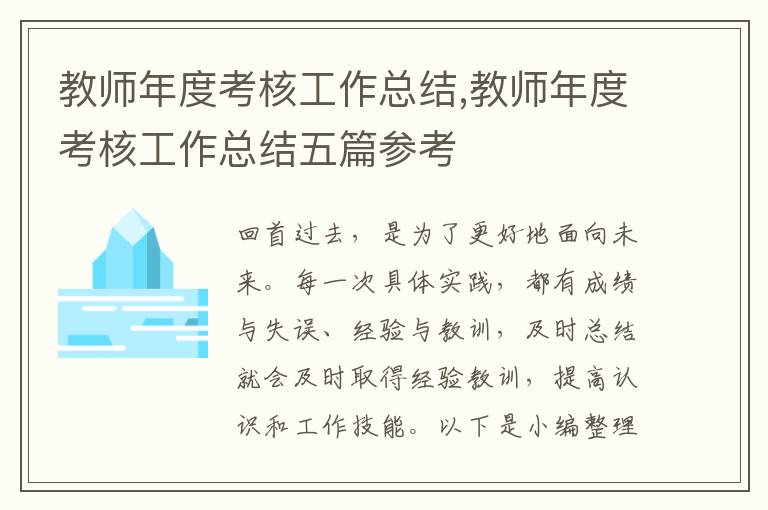 教师年度考核工作总结,教师年度考核工作总结五篇参考

回首过去，是为了更好地面向未来。每一次具体实践，都有成绩与失误、经验与教训，及时总结就会及时取得经验教训，提高认识和工作技能。以下是小编整理